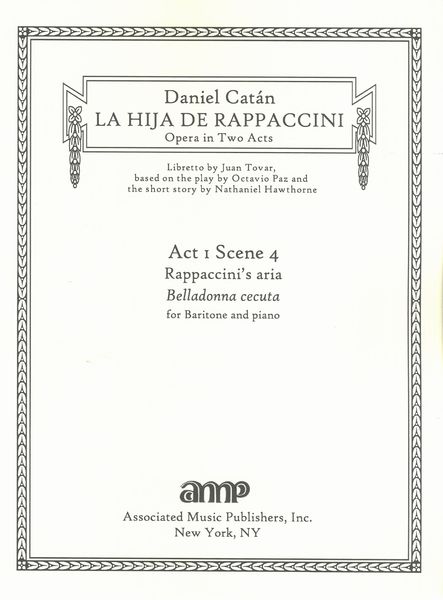 Daniel Catán
LA HIJA DE RAPPACCINI
Opera in Two Acts

Libretto by Juan Tovar, based on the play by Octavio Paz and the short story by Nathaniel Hawthorne

Act 1 Scene 4
Rappaccini's aria
Belladonna cecuta
for Baritone and piano

amp

Associated Music Publishers, Inc.
New York, NY